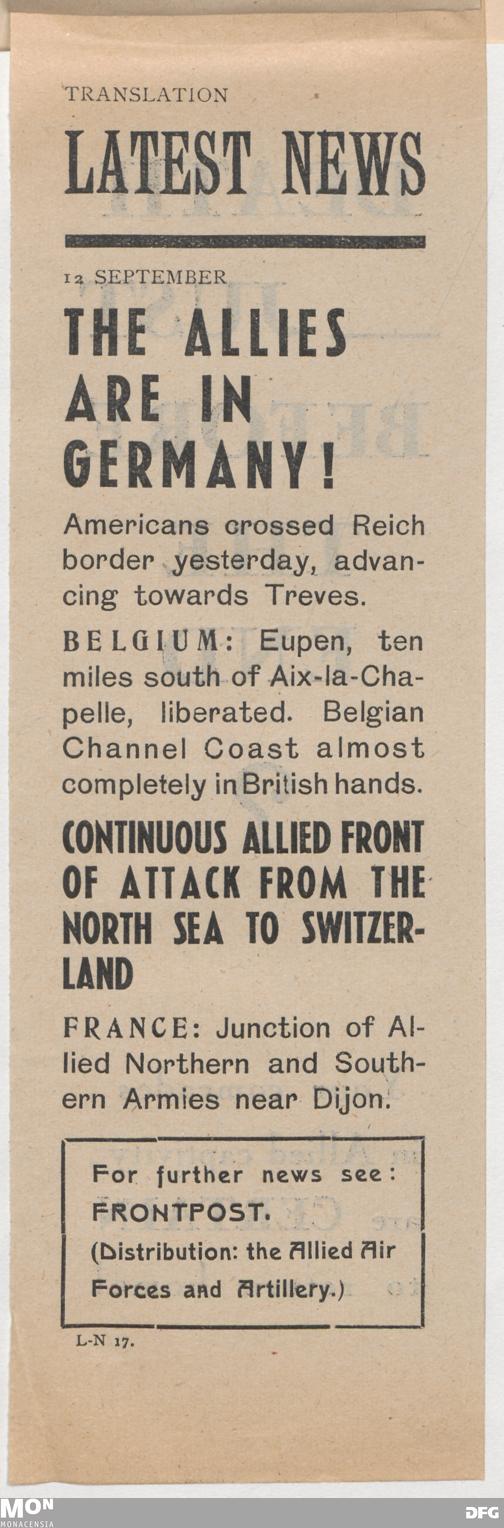 TRANSLATION

LATEST NEWS

12 SEPTEMBER

THE ALLIES ARE IN GERMANY!

Americans crossed Reich border yesterday, advancing towards Treves.

BELGIUM: Eupen, ten miles south of Aix-la-Chapelle, liberated. Belgian Channel Coast almost completely in British hands.

CONTINUOUS ALLIED FRONT OF ATTACK FROM THE NORTH SEA TO SWITZERLAND

FRANCE: Junction of Allied Northern and Southern Armies near Dijon.

For further news see: FRONTPOST. (Distribution: the Allied Air Forces and Artillery.)

L-N 17.

MON
MONACENSIA

DFG